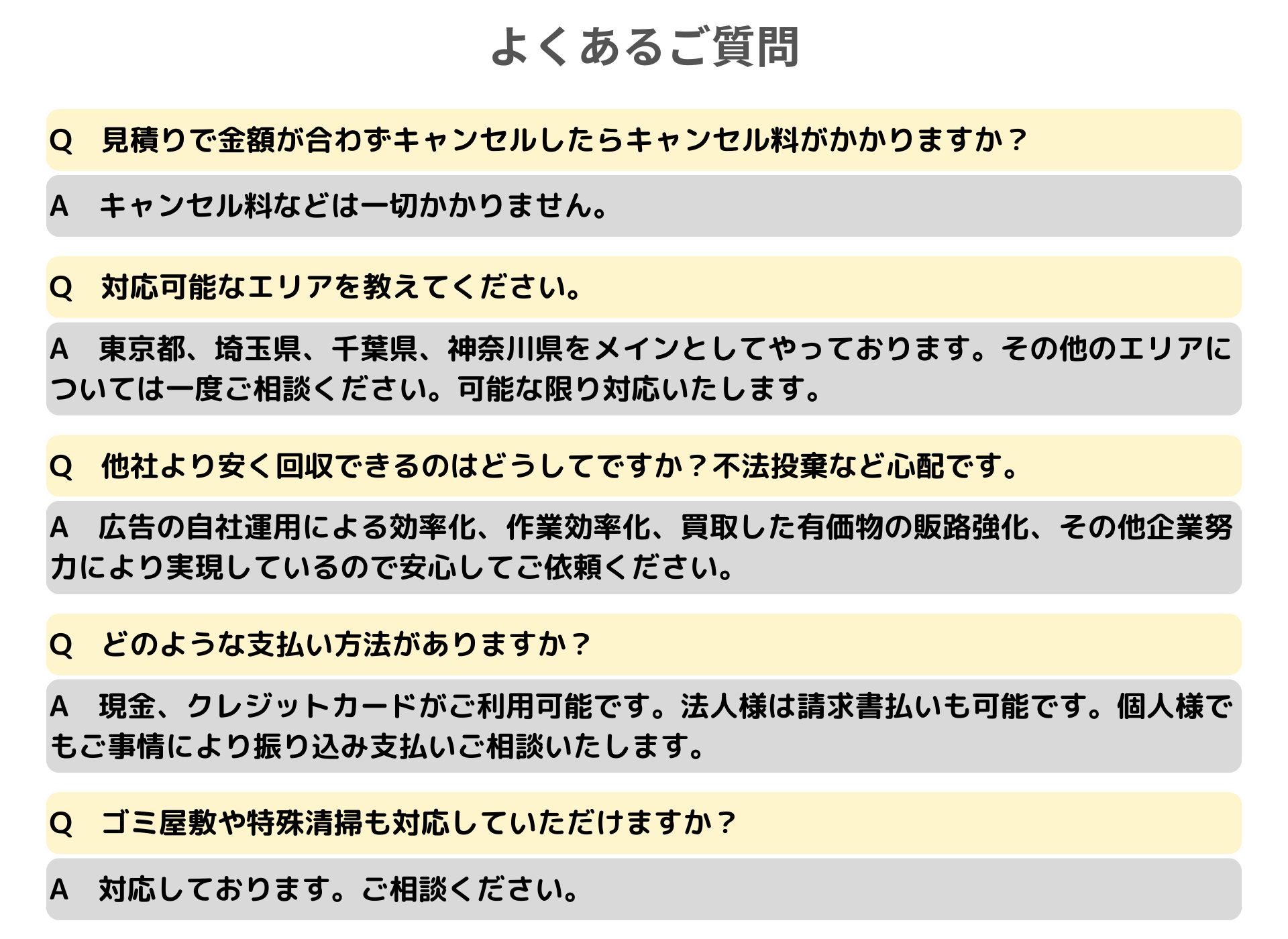 よくあるご質問

Q　見積りで金額が合わずキャンセルしたらキャンセル料がかかりますか？

A　キャンセル料などは一切かかりません。

Q　対応可能なエリアを教えてください。

A　東京都、埼玉県、千葉県、神奈川県をメインとしてやっております。その他のエリアについては一度ご相談ください。可能な限り対応いたします。

Q　他社より安く回収できるのはどうしてですか？不法投棄など心配です。

A　広告の自社運用による効率化、作業効率化、買取した有価物の販路強化、その他企業努力により実現しているので安心してご依頼ください。

Q　どのような支払い方法がありますか？

A　現金、クレジットカードがご利用可能です。法人様は請求書払いも可能です。個人様でもご事情により振り込み支払いご相談いたします。

Q　ゴミ屋敷や特殊清掃も対応していただけますか？

A　対応しております。ご相談ください。